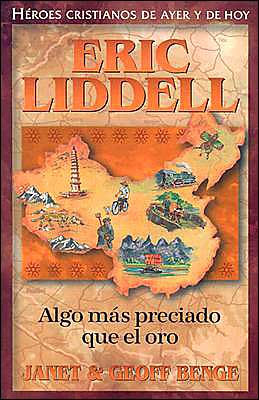 HÉROES CRISTIANOS DE AYER Y DE HOY

ERIC LIDDELL

Algo más preciado que el oro

JANET & GEOFF BENGE